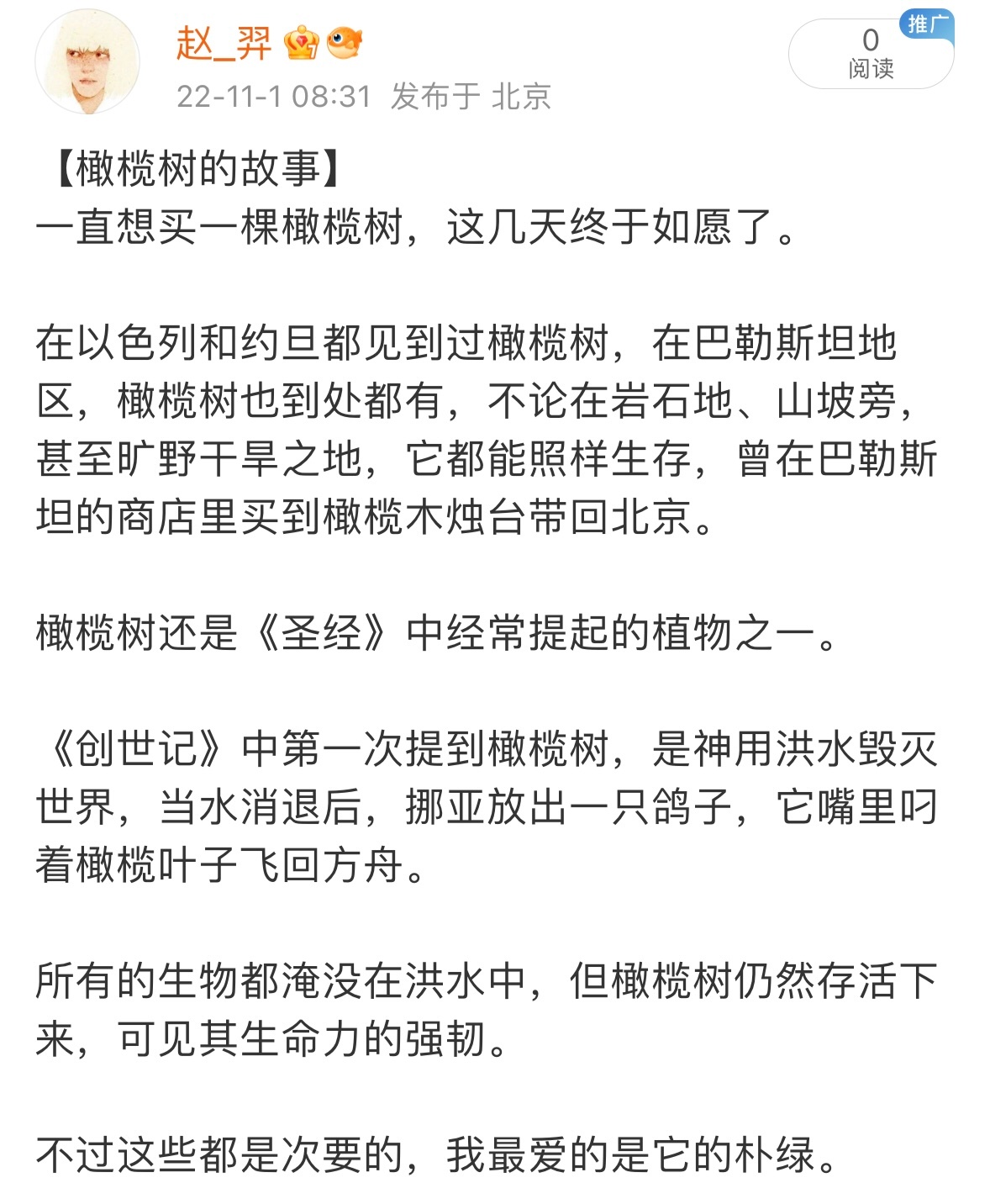 赵_羿

22-11-1 08:31 发布于 北京

推广
0
阅读

【橄榄树的故事】
一直想买一棵橄榄树，这几天终于如愿了。

在以色列和约旦都见到过橄榄树，在巴勒斯坦地区，橄榄树也到处都有，不论在岩石地、山坡旁，甚至旷野干旱之地，它都能照样生存，曾在巴勒斯坦的商店里买到橄榄木烛台带回北京。

橄榄树还是《圣经》中经常提起的植物之一。

《创世记》中第一次提到橄榄树，是神用洪水毁灭世界，当水消退后，挪亚放出一只鸽子，它嘴里叼着橄榄叶子飞回方舟。

所有的生物都淹没在洪水中，但橄榄树仍然存活下来，可见其生命力的强韧。

不过这些都是次要的，我最爱的是它的朴绿。